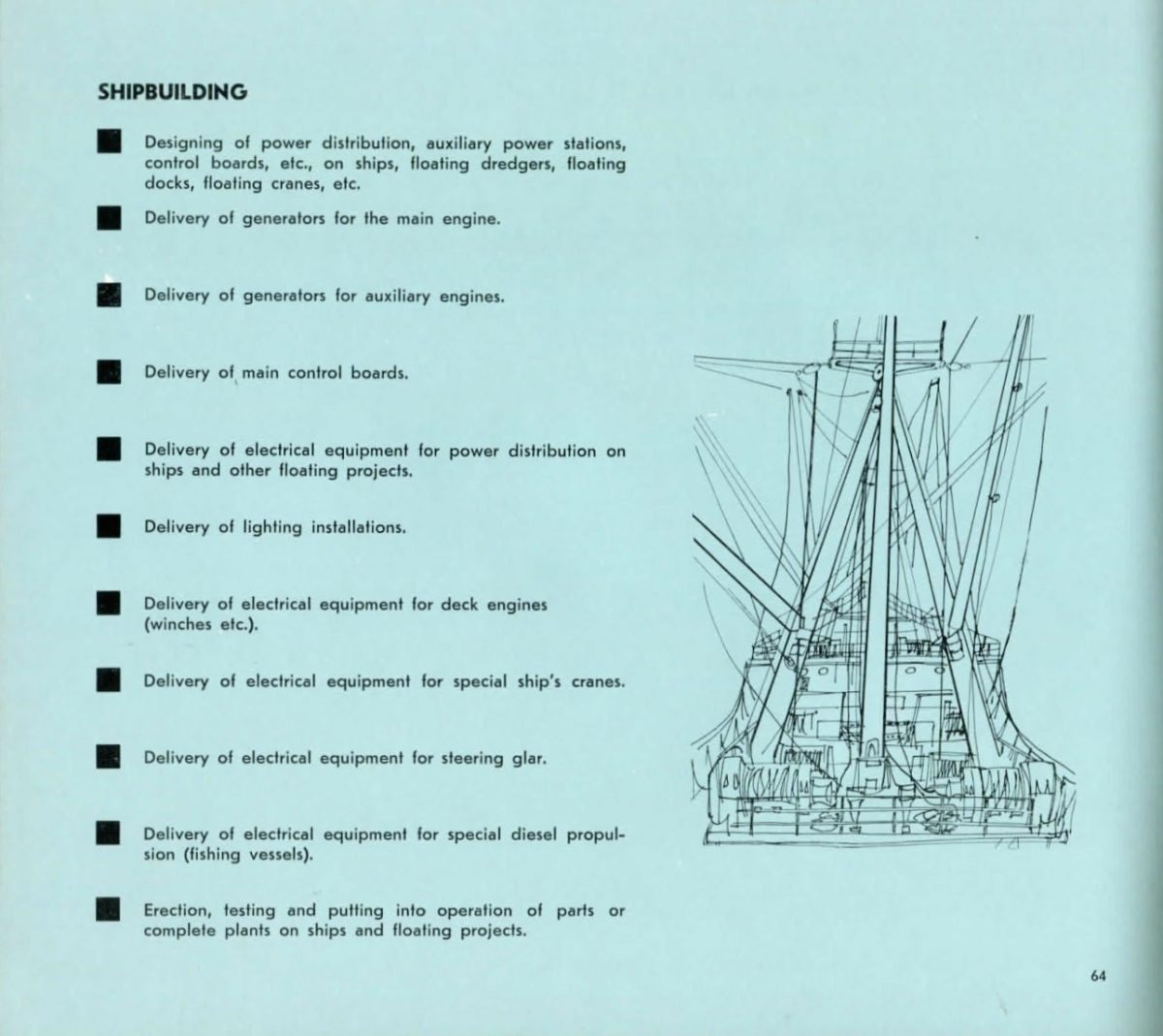 SHIPBUILDING

Designing of power distribution, auxiliary power stations, control boards, etc., on ships, floating dredgers, floating docks, floating cranes, etc.

Delivery of generators for the main engine.

Delivery of generators for auxiliary engines.

Delivery of main control boards.

Delivery of electrical equipment for power distribution on ships and other floating projects.

Delivery of lighting installations.

Delivery of electrical equipment for deck engines (winches etc.).

Delivery of electrical equipment for special ship's cranes.

Delivery of electrical equipment for steering glar.

Delivery of electrical equipment for special diesel propulsion (fishing vessels).

Erection, testing and putting into operation of parts or complete plants on ships and floating projects.

64